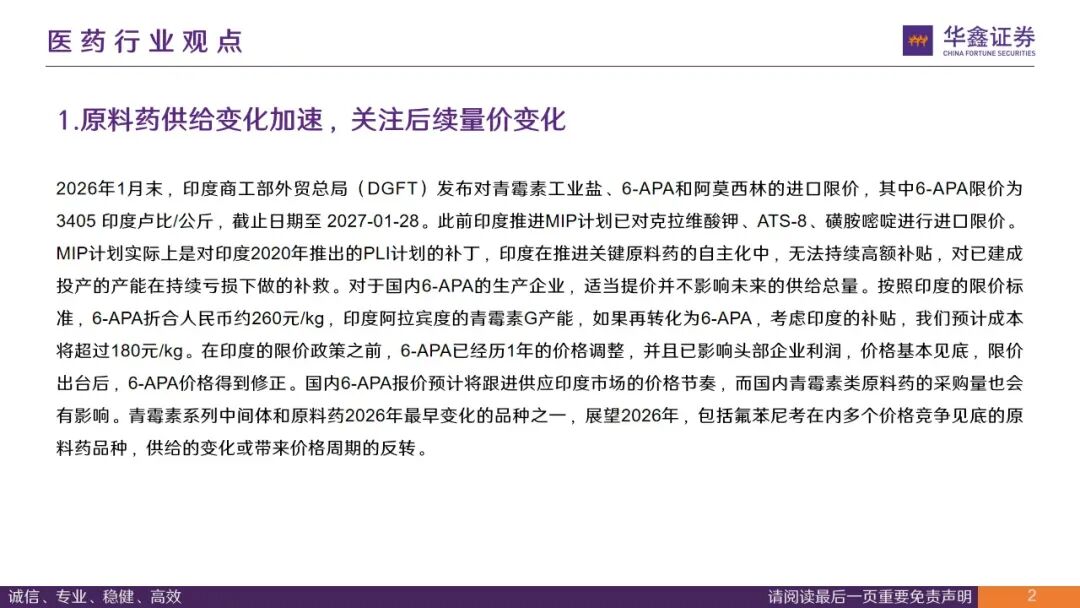 医药行业观点

华鑫证券
CHINA FORTUNE SECURITIES

1.原料药供给变化加速，关注后续量价变化

2026年1月末，印度商工部外贸总局（DGFT）发布对青霉素工业盐、6-APA和阿莫西林的进口限价，其中6-APA限价为3405印度卢比/公斤，截止日期至2027-01-28。此前印度推进MIP计划已对克拉维酸钾、ATS-8、磺胺嘧啶进行进口限价。MIP计划实际上是对印度2020年推出的PLI计划的补丁，印度在推进关键原料药的自主化中，无法持续高额补贴，对已建成投产的产能在持续亏损下做的补救。对于国内6-APA的生产企业，适当提价并不影响未来的供给总量。按照印度的限价标准，6-APA折合人民币约260元/kg，印度阿拉宾度的青霉素G产能，如果再转化为6-APA，考虑印度的补贴，我们预计成本将超过180元/kg。在印度的限价政策之前，6-APA已经历1年的价格调整，并且已影响头部企业利润，价格基本见底，限价出台后，6-APA价格得到修正。国内6-APA报价预计将跟进供应印度市场的价格节奏，而国内青霉素类原料药的采购量也会有影响。青霉素系列中间体和原料药2026年最早变化的品种之一，展望2026年，包括氟苯尼考在内多个价格竞争见底的原料药品种，供给的变化或带来价格周期的反转。

诚信、专业、稳健、高效

请阅读最后一页重要免责声明

2